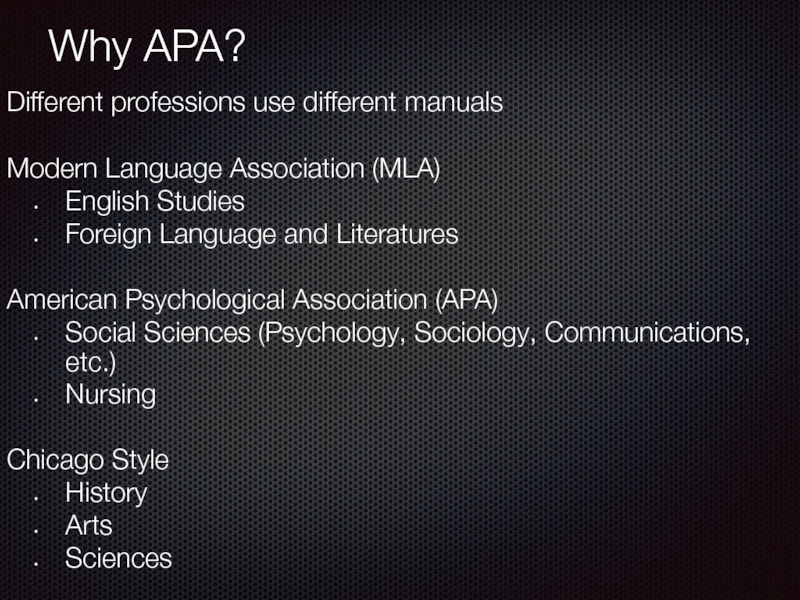 Why APA?

Different professions use different manuals

Modern Language Association (MLA)
• English Studies
• Foreign Language and Literatures

American Psychological Association (APA)
• Social Sciences (Psychology, Sociology, Communications, etc.)
• Nursing

Chicago Style
• History
• Arts
• Sciences